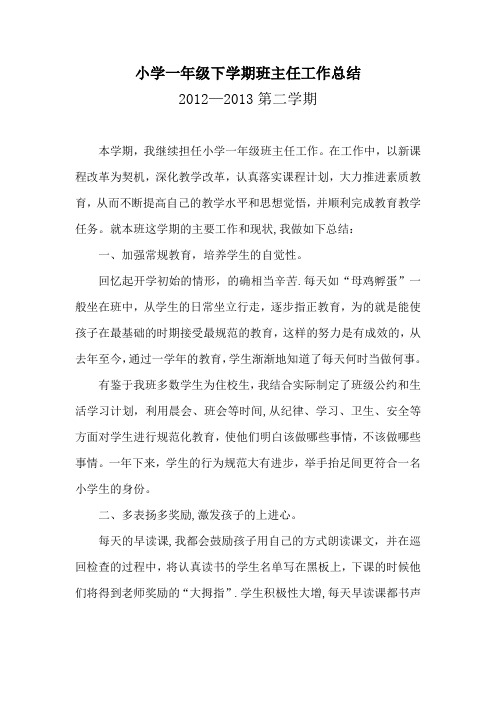 小学一年级下学期班主任工作总结

2012—2013 第二学期

本学期，我继续担任小学一年级班主任工作。在工作中，以新课程改革为契机，深化教学改革，认真落实课程计划，大力推进素质教育，从而不断提高自己的教学水平和思想觉悟，并顺利完成教育教学任务。就本班这学期的主要工作和现状，我做如下总结：

一、加强常规教育，培养学生的自觉性。

回忆起开学初始的情形，的确相当辛苦.每天如“母鸡孵蛋”一般坐在班中，从学生的日常坐立行走，逐步指正教育，为的就是能使孩子在最基础的时期接受最规范的教育，这样的努力是有成效的，从去年至今，通过一学年的教育，学生渐渐地知道了每天何时当做何事。

有鉴于我班多数学生为住校生，我结合实际制定了班级公约和生活学习计划，利用晨会、班会等时间,从纪律、学习、卫生、安全等方面对学生进行规范化教育，使他们明白该做哪些事情，不该做哪些事情。一年下来，学生的行为规范大有进步，举手抬足间更符合一名小学生的身份。

二、多表扬多奖励,激发孩子的上进心。

每天的早读课,我都会鼓励孩子用自己的方式朗读课文，并在巡回检查的过程中，将认真读书的学生名单写在黑板上，下课的时候他们将得到老师奖励的“大拇指”.学生积极性大增,每天早读课都书声